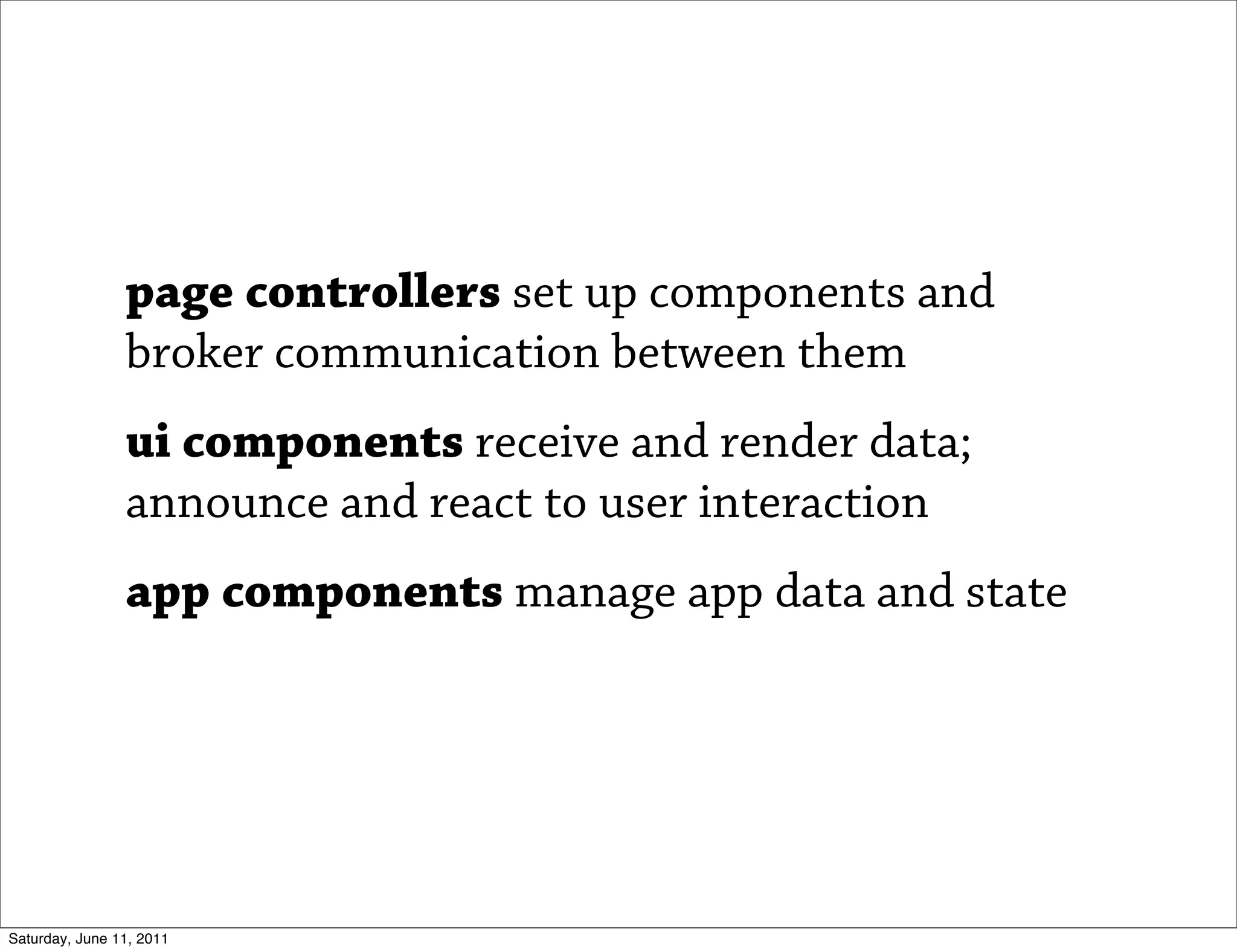 page controllers set up components and broker communication between them

ui components receive and render data; announce and react to user interaction

app components manage app data and state

Saturday, June 11, 2011